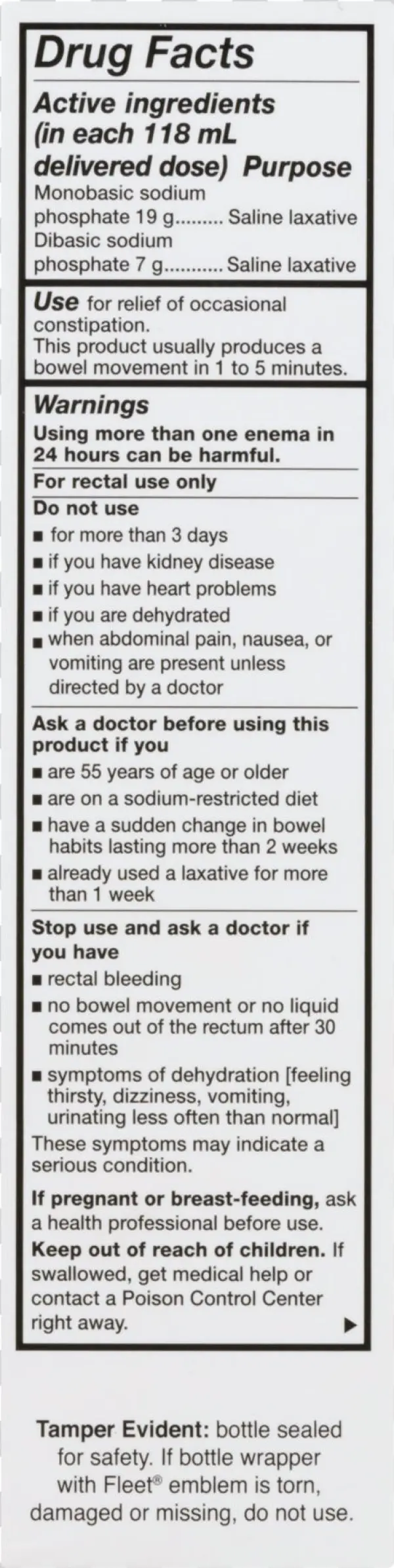 Drug Facts

Active ingredients (in each 118 mL delivered dose) Purpose

Monobasic sodium phosphate 19 g Saline laxative

Dibasic sodium phosphate 7 g Saline laxative

Use for relief of occasional constipation. This product usually produces a bowel movement in 1 to 5 minutes.

Warnings

Using more than one enema in 24 hours can be harmful.

For rectal use only

Do not use

• for more than 3 days
• if you have kidney disease
• if you have heart problems
• if you are dehydrated
• when abdominal pain, nausea, or vomiting are present unless directed by a doctor

Ask a doctor before using this product if you

• are 55 years of age or older
• are on a sodium-restricted diet
• have a sudden change in bowel habits lasting more than 2 weeks
• already used a laxative for more than 1 week

Stop use and ask a doctor if you have

• rectal bleeding
• no bowel movement or no liquid comes out of the rectum after 30 minutes
• symptoms of dehydration [feeling thirsty, dizziness, vomiting, urinating less often than normal]

These symptoms may indicate a serious condition.

If pregnant or breast-feeding, ask a health professional before use.

Keep out of reach of children. If swallowed, get medical help or contact a Poison Control Center right away. ▶

Tamper Evident: bottle sealed for safety. If bottle wrapper with Fleet® emblem is torn, damaged or missing, do not use.